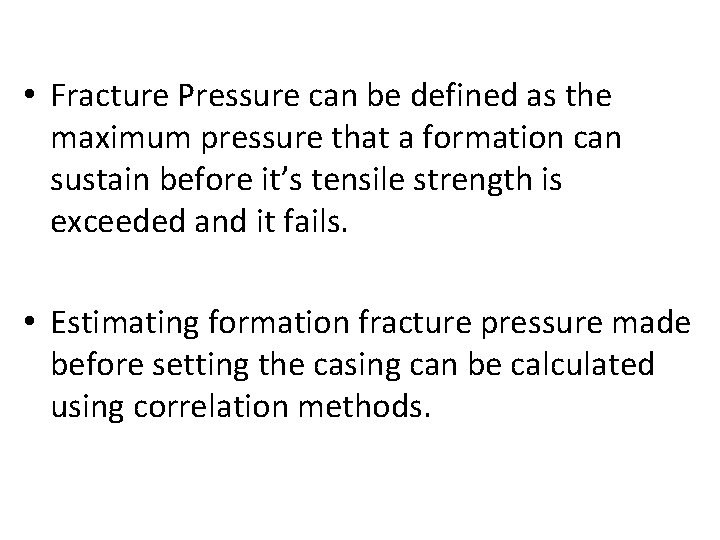 • Fracture Pressure can be defined as the maximum pressure that a formation can sustain before it's tensile strength is exceeded and it fails.

• Estimating formation fracture pressure made before setting the casing can be calculated using correlation methods.